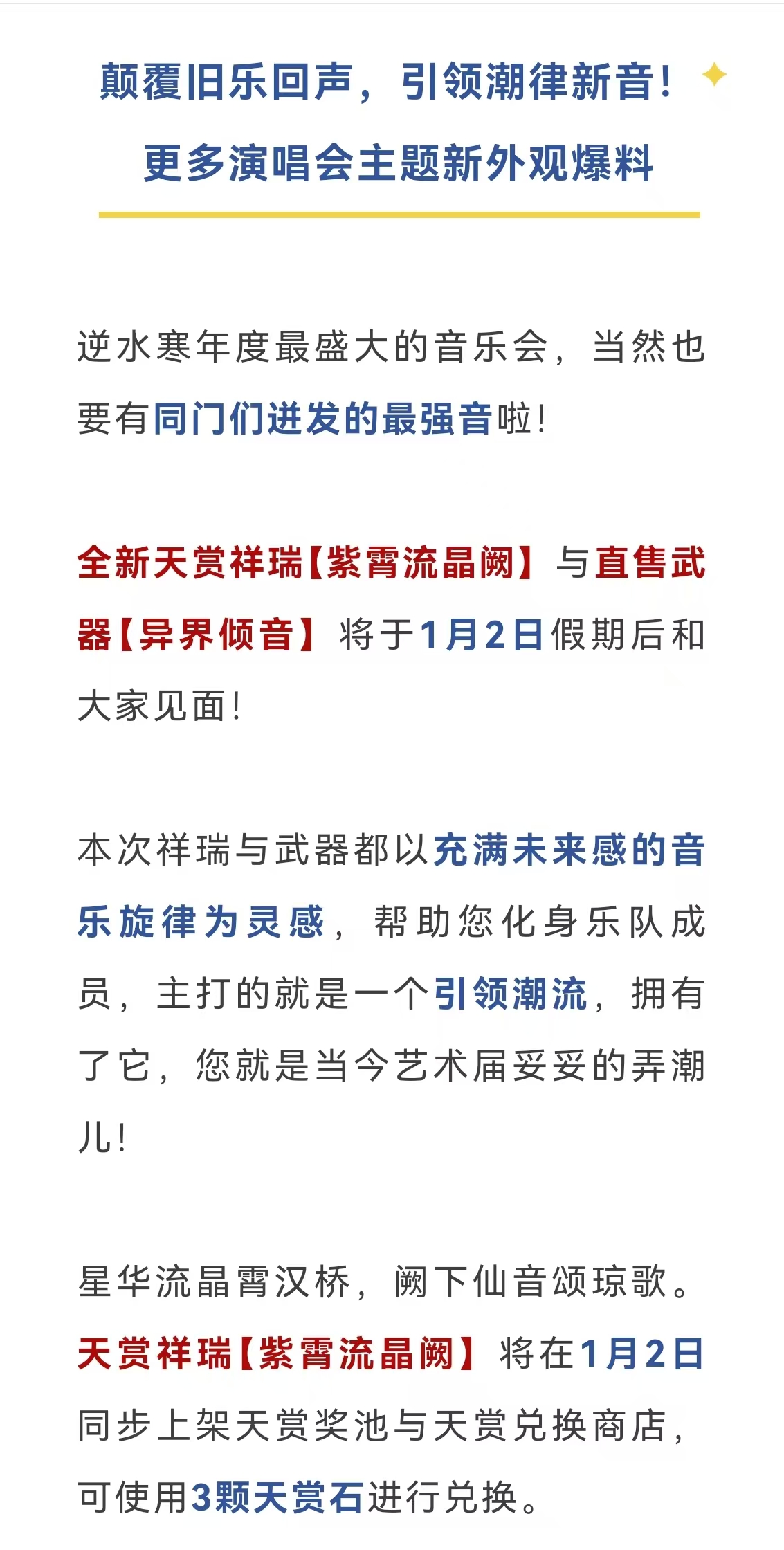 颠覆旧乐回声，引领潮律新音！
更多演唱会主题新外观爆料

逆水寒年度最盛大的音乐会，当然也要有同门们迸发的最强音啦！

全新天赏祥瑞【紫霄流晶阙】与直售武器【异界倾音】将于1月2日假期后和大家见面！

本次祥瑞与武器都以充满未来感的音乐旋律为灵感，帮助您化身乐队成员，主打的就是一个引领潮流，拥有了它，您就是当今艺术届妥妥的弄潮儿！

星华流晶霄汉桥，阙下仙音颂琼歌。天赏祥瑞【紫霄流晶阙】将在1月2日同步上架天赏奖池与天赏兑换商店，可使用3颗天赏石进行兑换。